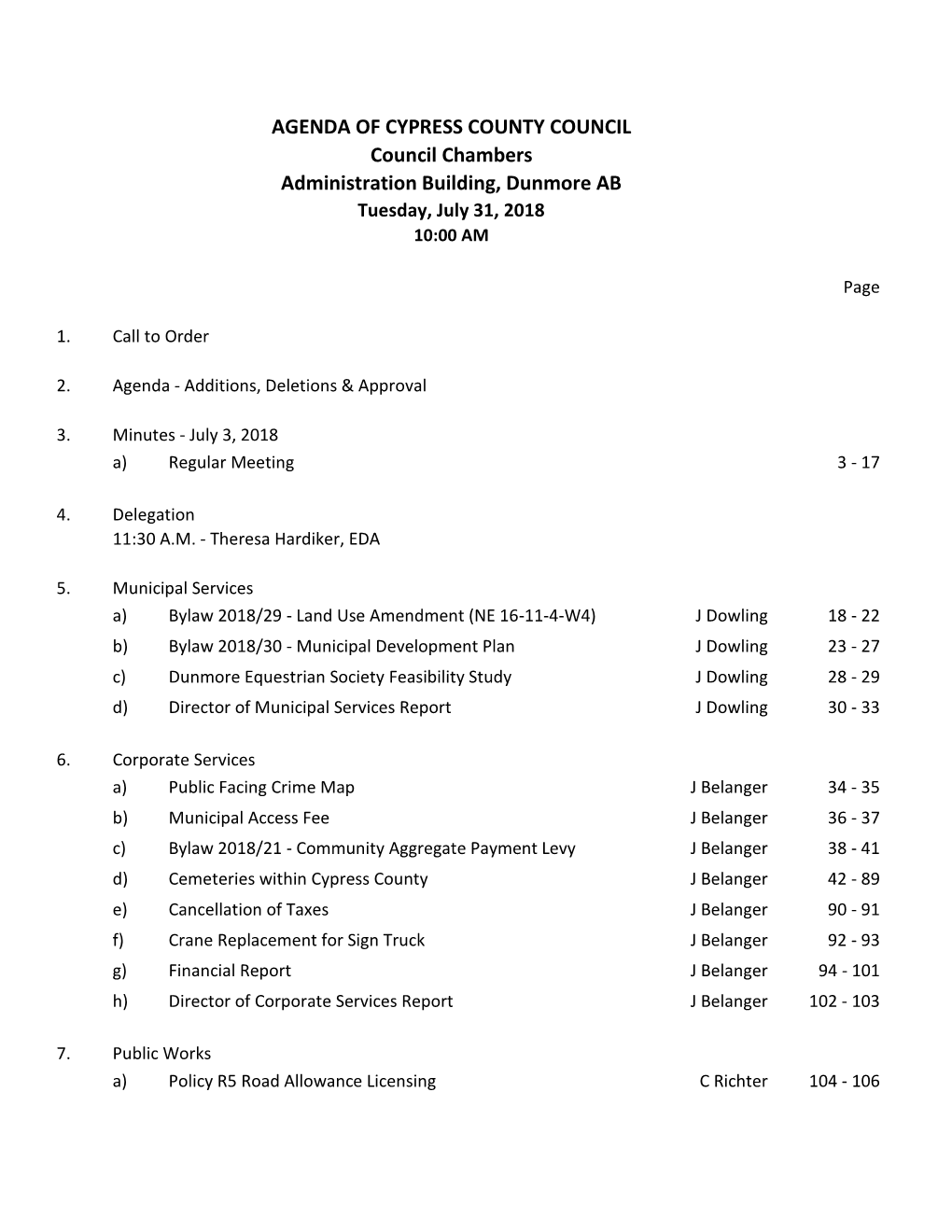 AGENDA OF CYPRESS COUNTY COUNCIL
Council Chambers
Administration Building, Dunmore AB
Tuesday, July 31, 2018
10:00 AM

Page

1. Call to Order

2. Agenda - Additions, Deletions & Approval

3. Minutes - July 3, 2018
a) Regular Meeting 3 - 17

4. Delegation
11:30 A.M. - Theresa Hardiker, EDA

5. Municipal Services
a) Bylaw 2018/29 - Land Use Amendment (NE 16-11-4-W4) J Dowling 18 - 22
b) Bylaw 2018/30 - Municipal Development Plan J Dowling 23 - 27
c) Dunmore Equestrian Society Feasibility Study J Dowling 28 - 29
d) Director of Municipal Services Report J Dowling 30 - 33

6. Corporate Services
a) Public Facing Crime Map J Belanger 34 - 35
b) Municipal Access Fee J Belanger 36 - 37
c) Bylaw 2018/21 - Community Aggregate Payment Levy J Belanger 38 - 41
d) Cemeteries within Cypress County J Belanger 42 - 89
e) Cancellation of Taxes J Belanger 90 - 91
f) Crane Replacement for Sign Truck J Belanger 92 - 93
g) Financial Report J Belanger 94 - 101
h) Director of Corporate Services Report J Belanger 102 - 103

7. Public Works
a) Policy R5 Road Allowance Licensing C Richter 104 - 106